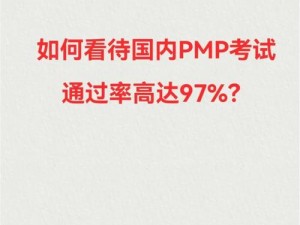 如何看待国内PMP考试通过率高达97%？